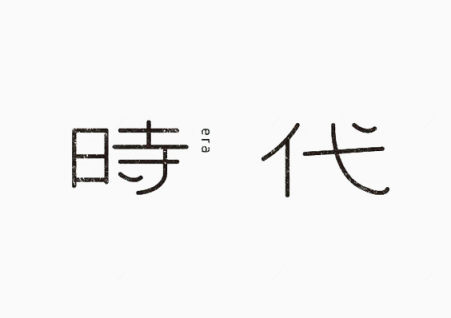 時 era 代